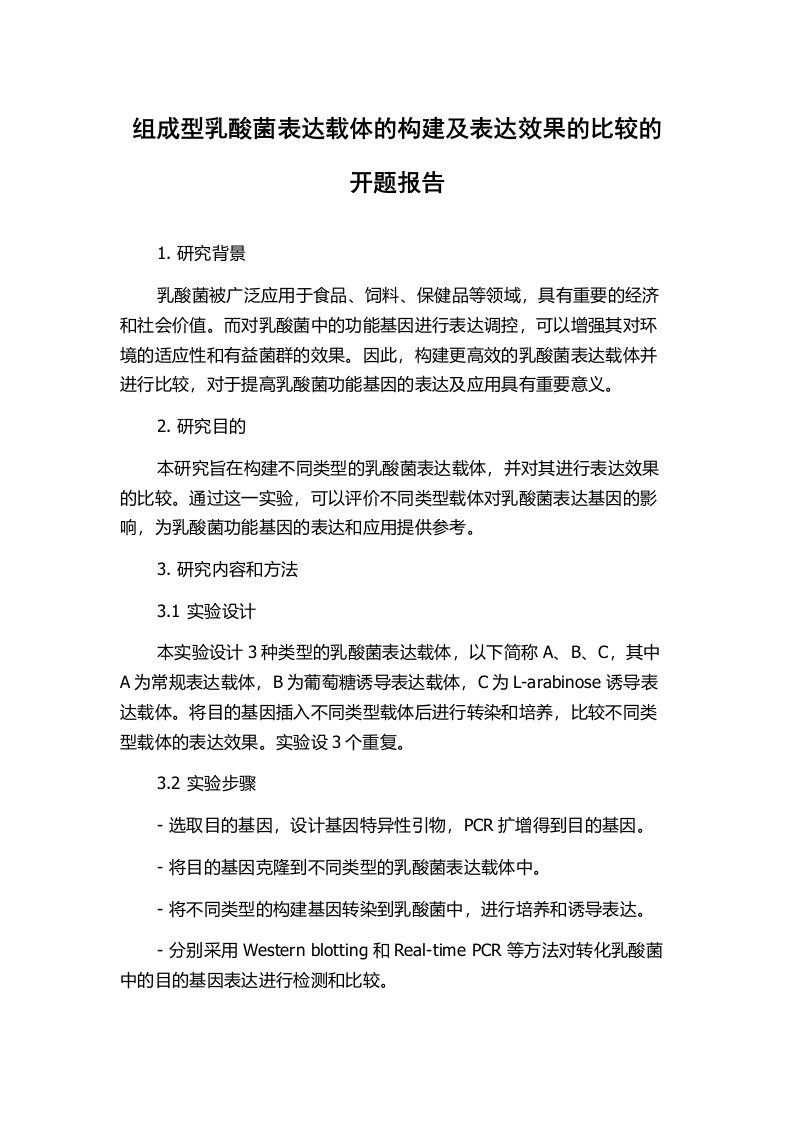 组成型乳酸菌表达载体的构建及表达效果的比较的开题报告

1. 研究背景

乳酸菌被广泛应用于食品、饲料、保健品等领域，具有重要的经济和社会价值。而对乳酸菌中的功能基因进行表达调控，可以增强其对环境的适应性和有益菌群的效果。因此，构建更高效的乳酸菌表达载体并进行比较，对于提高乳酸菌功能基因的表达及应用具有重要意义。

2. 研究目的

本研究旨在构建不同类型的乳酸菌表达载体，并对其进行表达效果的比较。通过这一实验，可以评价不同类型载体对乳酸菌表达基因的影响，为乳酸菌功能基因的表达和应用提供参考。

3. 研究内容和方法

3.1 实验设计

本实验设计 3 种类型的乳酸菌表达载体，以下简称 A、B、C，其中 A 为常规表达载体，B 为葡萄糖诱导表达载体，C 为 L-arabinose 诱导表达载体。将目的基因插入不同类型载体后进行转染和培养，比较不同类型载体的表达效果。实验设 3 个重复。

3.2 实验步骤

- 选取目的基因，设计基因特异性引物，PCR 扩增得到目的基因。

- 将目的基因克隆到不同类型的乳酸菌表达载体中。

- 将不同类型的构建基因转染到乳酸菌中，进行培养和诱导表达。

- 分别采用 Western blotting 和 Real-time PCR 等方法对转化乳酸菌中的目的基因表达进行检测和比较。